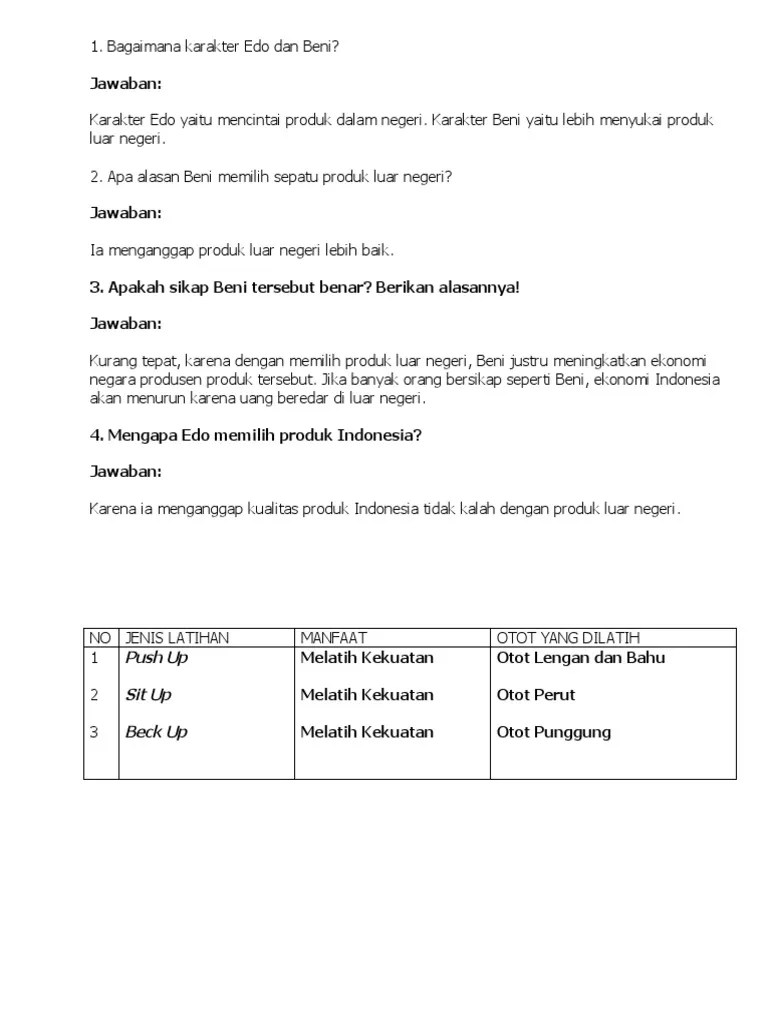 1. Bagaimana karakter Edo dan Beni?

Jawaban:

Karakter Edo yaitu mencintai produk dalam negeri. Karakter Beni yaitu lebih menyukai produk luar negeri.

2. Apa alasan Beni memilih sepatu produk luar negeri?

Jawaban:

Ia menganggap produk luar negeri lebih baik.

3. Apakah sikap Beni tersebut benar? Berikan alasannya!

Jawaban:

Kurang tepat, karena dengan memilih produk luar negeri, Beni justru meningkatkan ekonomi negara produsen produk tersebut. Jika banyak orang bersikap seperti Beni, ekonomi Indonesia akan menurun karena uang beredar di luar negeri.

4. Mengapa Edo memilih produk Indonesia?

Jawaban:

Karena ia menganggap kualitas produk Indonesia tidak kalah dengan produk luar negeri.

| NO | JENIS LATIHAN | MANFAAT | OTOT YANG DILATIH |
|---|---|---|---|
| 1 | Push Up | Melatih Kekuatan | Otot Lengan dan Bahu |
| 2 | Sit Up | Melatih Kekuatan | Otot Perut |
| 3 | Beck Up | Melatih Kekuatan | Otot Punggung |